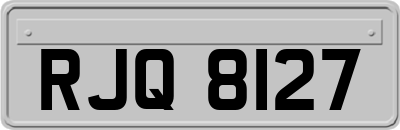 RJQ 8127